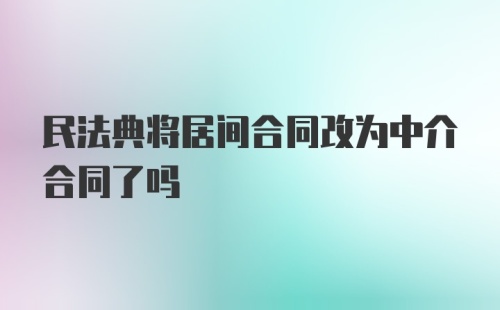 民法典将居间合同改为中介合同了吗